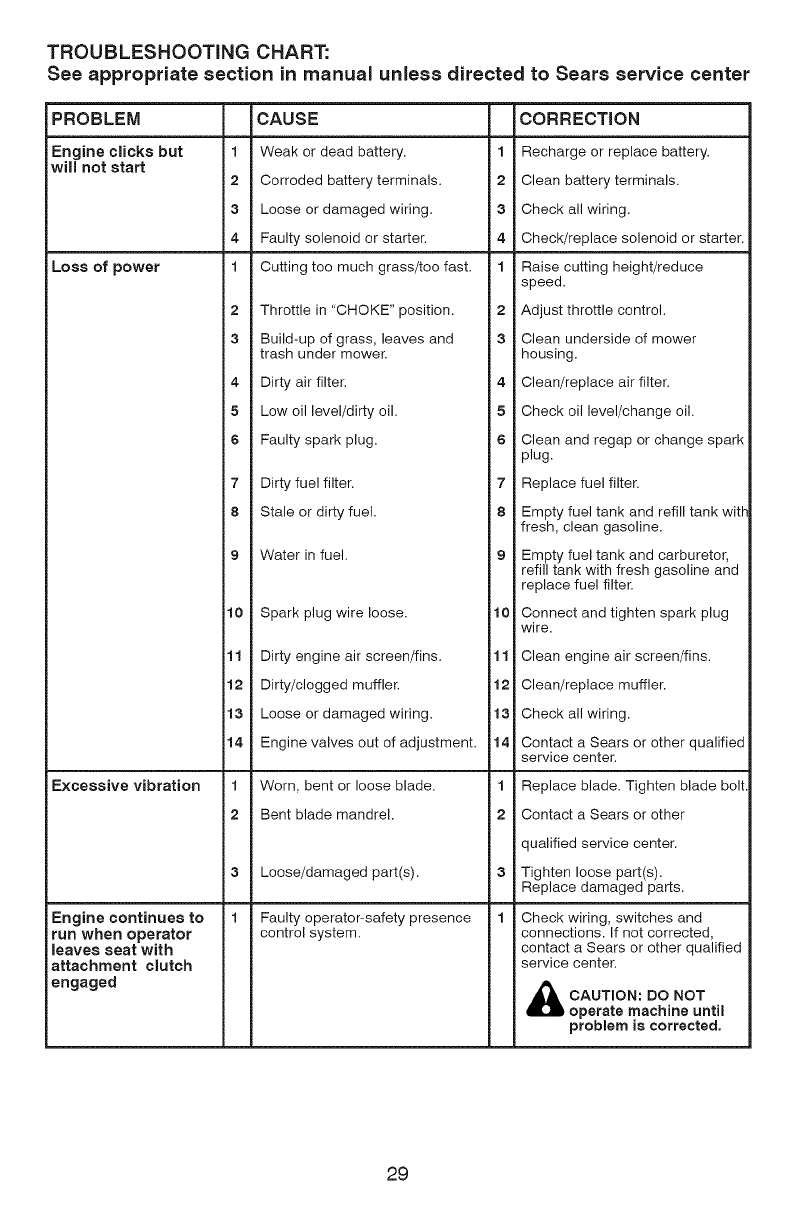 TROUBLESHOOTING CHART:
See appropriate section in manual unless directed to Sears service center

| PROBLEM | | CAUSE | | CORRECTION |
|---|---|---|---|---|
| Engine clicks but will not start | 1 | Weak or dead battery. | 1 | Recharge or replace battery. |
| | 2 | Corroded battery terminals. | 2 | Clean battery terminals. |
| | 3 | Loose or damaged wiring. | 3 | Check all wiring. |
| | 4 | Faulty solenoid or starter. | 4 | Check/replace solenoid or starter. |
| Loss of power | 1 | Cutting too much grass/too fast. | 1 | Raise cutting height/reduce speed. |
| | 2 | Throttle in "CHOKE" position. | 2 | Adjust throttle control. |
| | 3 | Build-up of grass, leaves and trash under mower. | 3 | Clean underside of mower housing. |
| | 4 | Dirty air filter. | 4 | Clean/replace air filter. |
| | 5 | Low oil level/dirty oil. | 5 | Check oil level/change oil. |
| | 6 | Faulty spark plug. | 6 | Clean and regap or change spark plug. |
| | 7 | Dirty fuel filter. | 7 | Replace fuel filter. |
| | 8 | Stale or dirty fuel. | 8 | Empty fuel tank and refill tank with fresh, clean gasoline. |
| | 9 | Water in fuel. | 9 | Empty fuel tank and carburetor, refill tank with fresh gasoline and replace fuel filter. |
| | 10 | Spark plug wire loose. | 10 | Connect and tighten spark plug wire. |
| | 11 | Dirty engine air screen/fins. | 11 | Clean engine air screen/fins. |
| | 12 | Dirty/clogged muffler. | 12 | Clean/replace muffler. |
| | 13 | Loose or damaged wiring. | 13 | Check all wiring. |
| | 14 | Engine valves out of adjustment. | 14 | Contact a Sears or other qualified service center. |
| Excessive vibration | 1 | Worn, bent or loose blade. | 1 | Replace blade. Tighten blade bolt. |
| | 2 | Bent blade mandrel. | 2 | Contact a Sears or other qualified service center. |
| | 3 | Loose/damaged part(s). | 3 | Tighten loose part(s). Replace damaged parts. |
| Engine continues to run when operator leaves seat with attachment clutch engaged | 1 | Faulty operator-safety presence control system. | 1 | Check wiring, switches and connections. If not corrected, contact a Sears or other qualified service center. CAUTION: DO NOT operate machine until problem is corrected. |

29